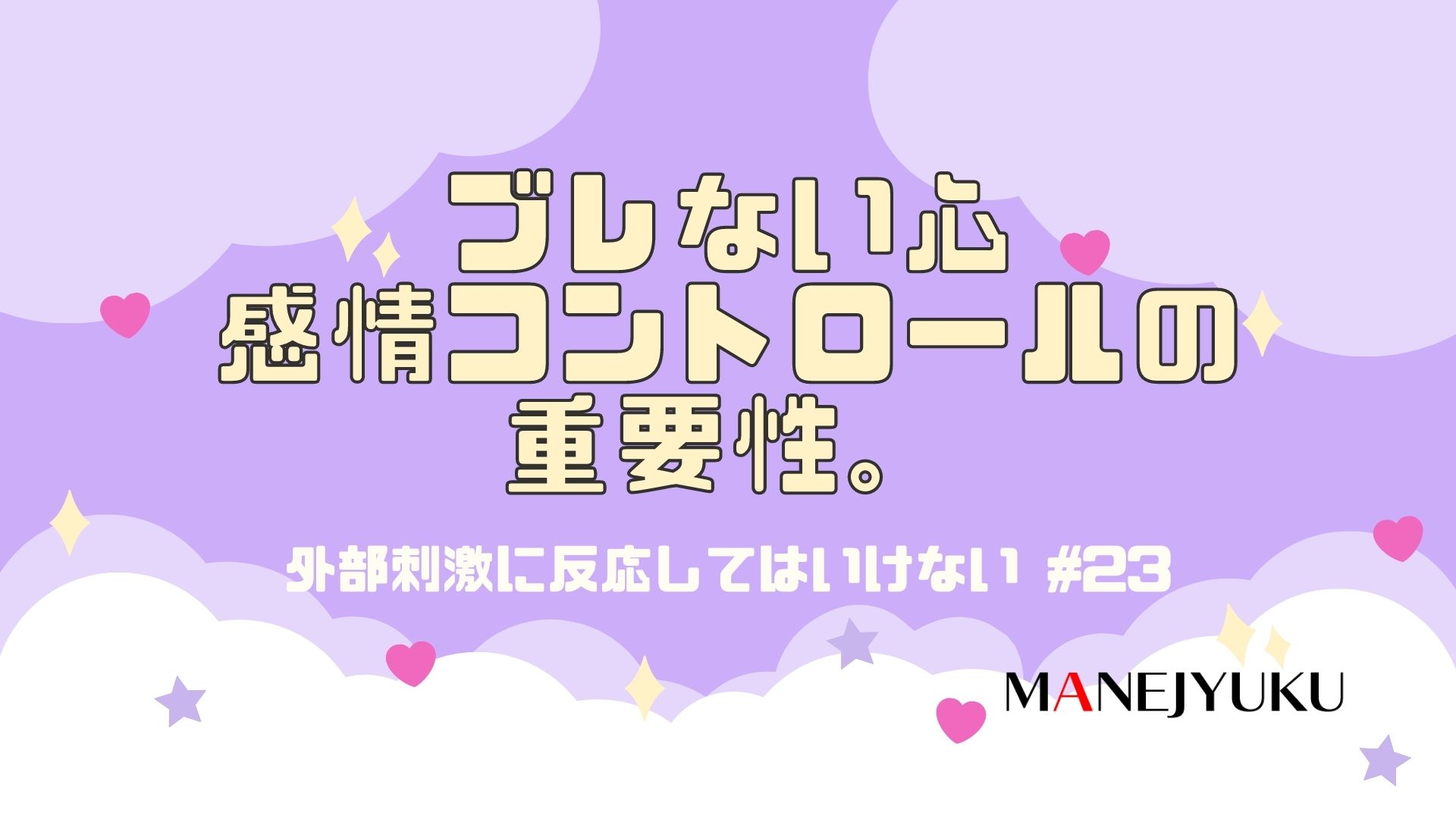 ブレない心
感情コントロールの
重要性。

外部刺激に反応してはいけない #23

MANEJYUKU